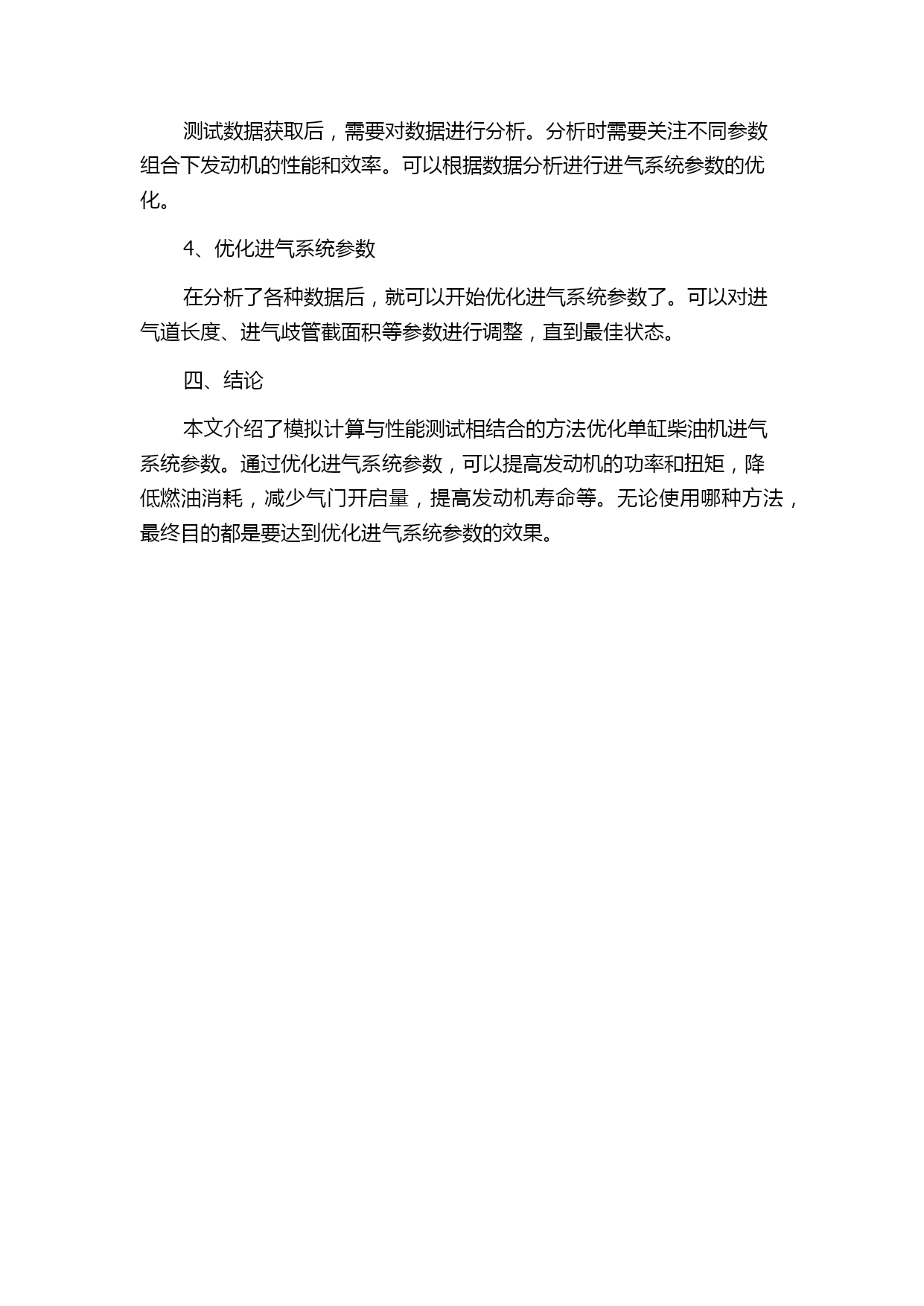 测试数据获取后，需要对数据进行分析。分析时需要关注不同参数组合下发动机的性能和效率。可以根据数据分析进行进气系统参数的优化。

4、优化进气系统参数

在分析了各种数据后，就可以开始优化进气系统参数了。可以对进气道长度、进气歧管截面积等参数进行调整，直到最佳状态。

四、结论

本文介绍了模拟计算与性能测试相结合的方法优化单缸柴油机进气系统参数。通过优化进气系统参数，可以提高发动机的功率和扭矩，降低燃油消耗，减少气门开启量，提高发动机寿命等。无论使用哪种方法，最终目的都是要达到优化进气系统参数的效果。